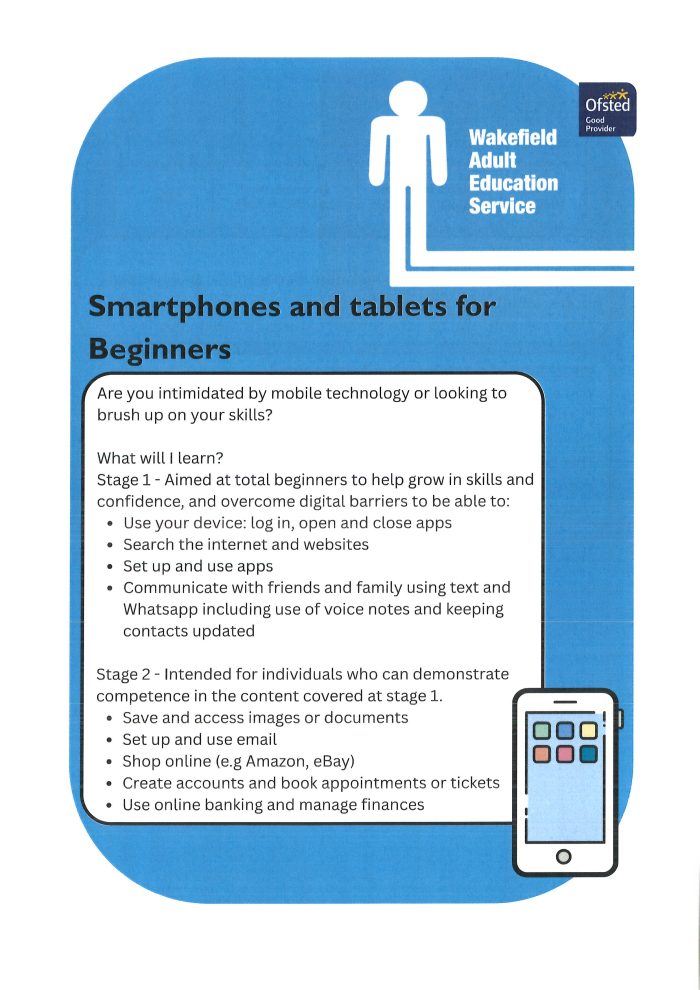 Ofsted
Good
Provider

Wakefield
Adult
Education
Service

Smartphones and tablets for Beginners

Are you intimidated by mobile technology or looking to brush up on your skills?

What will I learn?
Stage 1 - Aimed at total beginners to help grow in skills and confidence, and overcome digital barriers to be able to:
• Use your device: log in, open and close apps
• Search the internet and websites
• Set up and use apps
• Communicate with friends and family using text and Whatsapp including use of voice notes and keeping contacts updated

Stage 2 - Intended for individuals who can demonstrate competence in the content covered at stage 1.
• Save and access images or documents
• Set up and use email
• Shop online (e.g Amazon, eBay)
• Create accounts and book appointments or tickets
• Use online banking and manage finances